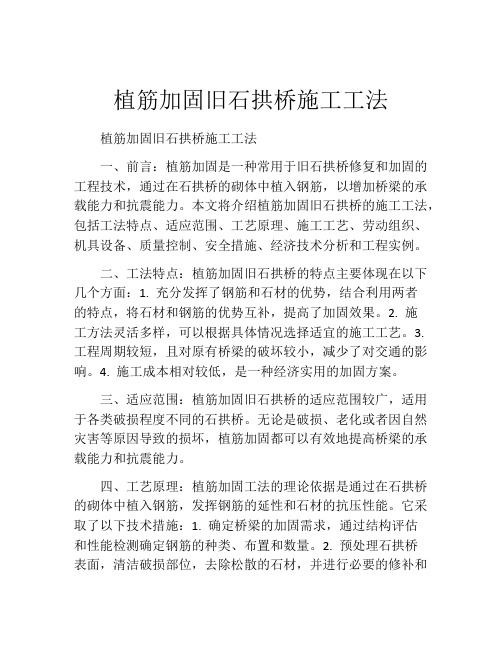 植筋加固旧石拱桥施工工法

植筋加固旧石拱桥施工工法

一、前言：植筋加固是一种常用于旧石拱桥修复和加固的工程技术，通过在石拱桥的砌体中植入钢筋，以增加桥梁的承载能力和抗震能力。本文将介绍植筋加固旧石拱桥的施工工法，包括工法特点、适应范围、工艺原理、施工工艺、劳动组织、机具设备、质量控制、安全措施、经济技术分析和工程实例。

二、工法特点：植筋加固旧石拱桥的特点主要体现在以下几个方面：1. 充分发挥了钢筋和石材的优势，结合利用两者的特点，将石材和钢筋的优势互补，提高了加固效果。2. 施工方法灵活多样，可以根据具体情况选择适宜的施工工艺。3. 工程周期较短，且对原有桥梁的破坏较小，减少了对交通的影响。4. 施工成本相对较低，是一种经济实用的加固方案。

三、适应范围：植筋加固旧石拱桥的适应范围较广，适用于各类破损程度不同的石拱桥。无论是破损、老化或者因自然灾害等原因导致的损坏，植筋加固都可以有效地提高桥梁的承载能力和抗震能力。

四、工艺原理：植筋加固工法的理论依据是通过在石拱桥的砌体中植入钢筋，发挥钢筋的延性和石材的抗压性能。它采取了以下技术措施：1. 确定桥梁的加固需求，通过结构评估和性能检测确定钢筋的种类、布置和数量。2. 预处理石拱桥表面，清洁破损部位，去除松散的石材，并进行必要的修补和